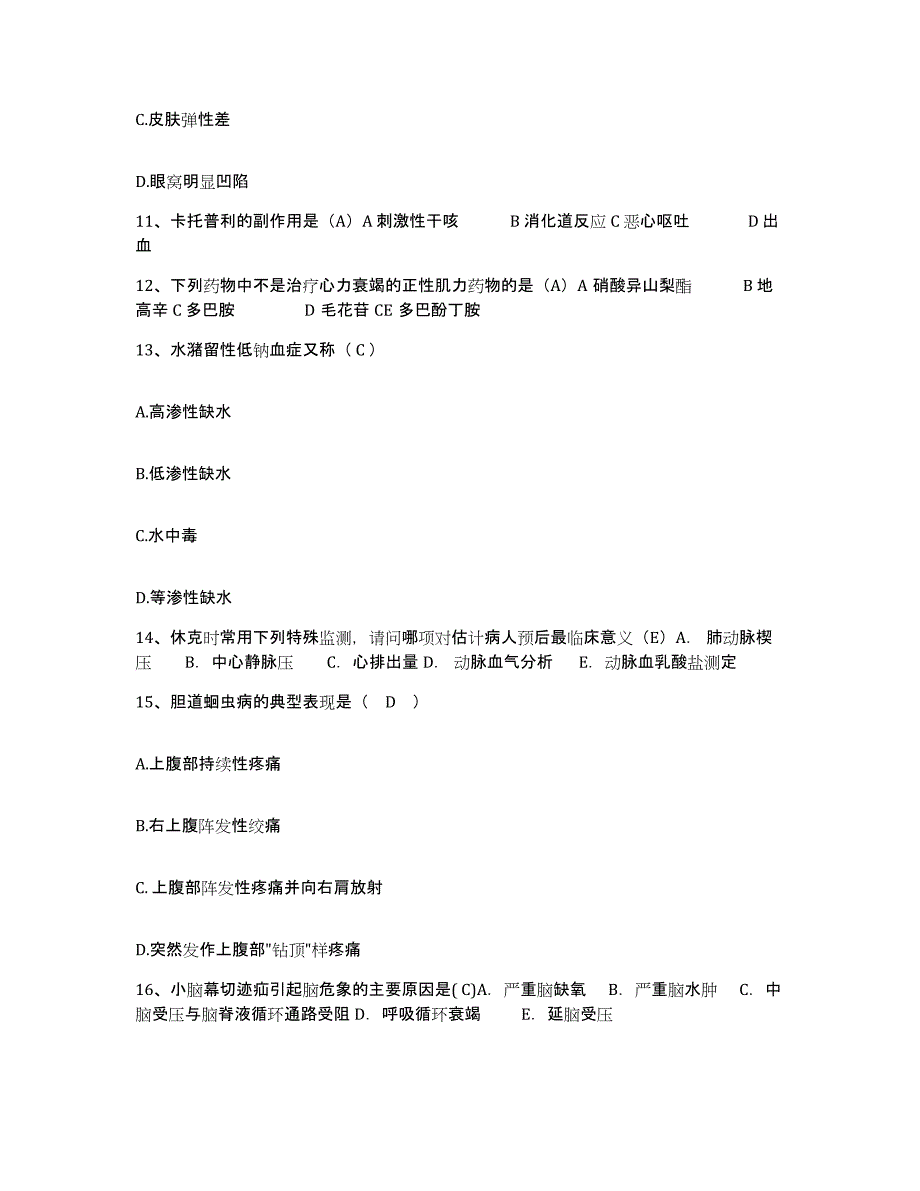 C.皮肤弹性差

D.眼窝明显凹陷

11、卡托普利的副作用是（A）A 刺激性干咳　　B 消化道反应 C 恶心呕吐　　D 出血

12、下列药物中不是治疗心力衰竭的正性肌力药物的是（A）A 硝酸异山梨酯　　B 地高辛 C 多巴胺　　D 毛花苷 CE 多巴酚丁胺

13、水潴留性低钠血症又称（ C ）

A.高渗性缺水

B.低渗性缺水

C.水中毒

D.等渗性缺水

14、休克时常用下列特殊监测，请问哪项对估计病人预后最临床意义（E）A. 肺动脉楔压　B. 中心静脉压　C. 心排出量 D. 动脉血气分析　E. 动脉血乳酸盐测定

15、胆道蛔虫病的典型表现是（ D ）

A.上腹部持续性疼痛

B.右上腹阵发性绞痛

C. 上腹部阵发性疼痛并向右肩放射

D.突然发作上腹部"钻顶"样疼痛

16、小脑幕切迹疝引起脑危象的主要原因是( C)A. 严重脑缺氧　B. 严重脑水肿　C. 中脑受压与脑脊液循环通路受阻 D. 呼吸循环衰竭　E. 延脑受压